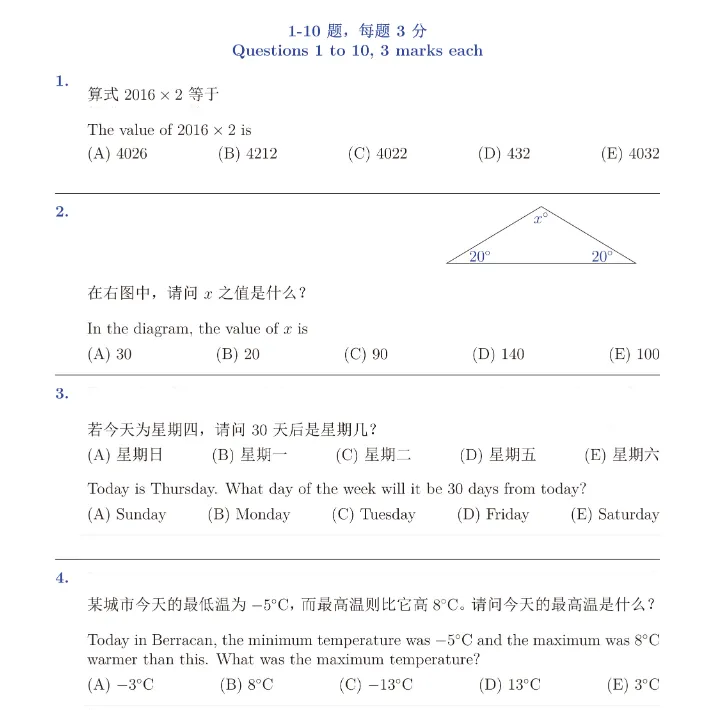 1-10 题，每题 3 分
Questions 1 to 10, 3 marks each

1.
算式 $2016 \times 2$ 等于

The value of $2016 \times 2$ is
(A) 4026 (B) 4212 (C) 4022 (D) 432 (E) 4032

2.
$x^\circ$
$20^\circ$ $20^\circ$

在右图中，请问 $x$ 之值是什么？

In the diagram, the value of $x$ is
(A) 30 (B) 20 (C) 90 (D) 140 (E) 100

3.
若今天为星期四，请问 30 天后是星期几？
(A) 星期日 (B) 星期一 (C) 星期二 (D) 星期五 (E) 星期六

Today is Thursday. What day of the week will it be 30 days from today?
(A) Sunday (B) Monday (C) Tuesday (D) Friday (E) Saturday

4.
某城市今天的最低温为 $-5^\circ$C，而最高温则比它高 $8^\circ$C。请问今天的最高温是什么？

Today in Berracan, the minimum temperature was $-5^\circ$C and the maximum was $8^\circ$C warmer than this. What was the maximum temperature?
(A) $-3^\circ$C (B) $8^\circ$C (C) $-13^\circ$C (D) $13^\circ$C (E) $3^\circ$C